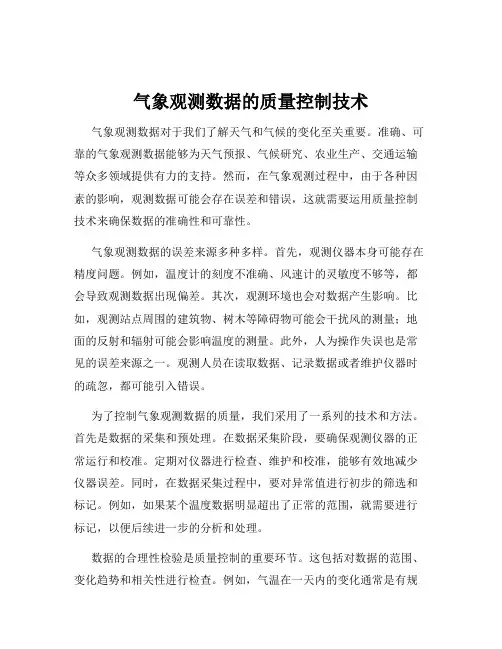 气象观测数据的质量控制技术

气象观测数据对于我们了解天气和气候的变化至关重要。准确、可靠的气象观测数据能够为天气预报、气候研究、农业生产、交通运输等众多领域提供有力的支持。然而，在气象观测过程中，由于各种因素的影响，观测数据可能会存在误差和错误，这就需要运用质量控制技术来确保数据的准确性和可靠性。

气象观测数据的误差来源多种多样。首先，观测仪器本身可能存在精度问题。例如，温度计的刻度不准确、风速计的灵敏度不够等，都会导致观测数据出现偏差。其次，观测环境也会对数据产生影响。比如，观测站点周围的建筑物、树木等障碍物可能会干扰风的测量；地面的反射和辐射可能会影响温度的测量。此外，人为操作失误也是常见的误差来源之一。观测人员在读取数据、记录数据或者维护仪器时的疏忽，都可能引入错误。

为了控制气象观测数据的质量，我们采用了一系列的技术和方法。首先是数据的采集和预处理。在数据采集阶段，要确保观测仪器的正常运行和校准。定期对仪器进行检查、维护和校准，能够有效地减少仪器误差。同时，在数据采集过程中，要对异常值进行初步的筛选和标记。例如，如果某个温度数据明显超出了正常的范围，就需要进行标记，以便后续进一步的分析和处理。

数据的合理性检验是质量控制的重要环节。这包括对数据的范围、变化趋势和相关性进行检查。例如，气温在一天内的变化通常是有规